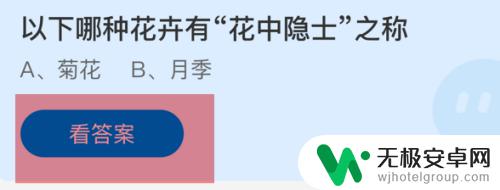 以下哪种花卉有“花中隐士”之称

A、菊花　B、月季

看答案

无极安卓网
wjhotelgroup.com